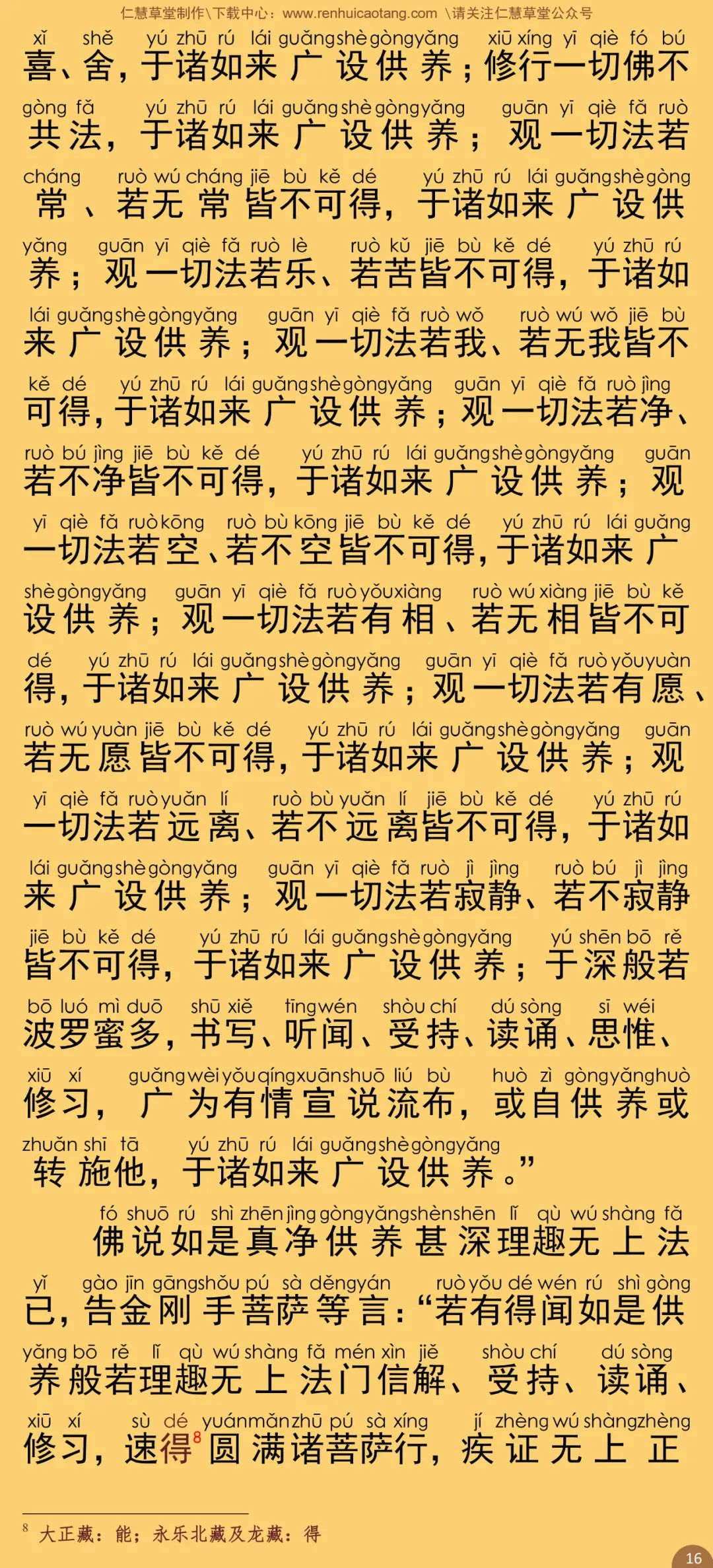 仁慧草堂制作\下载中心：www.renhuicaotang.com \请关注仁慧草堂公众号

xǐ shě yú zhū rú lái guǎng shè gòng yǎng xiū xíng yī qiè fó bú
喜、舍，于诸如来广设供养；修行一切佛不
gòng fǎ yú zhū rú lái guǎng shè gòng yǎng guān yī qiè fǎ ruò
共法，于诸如来广设供养；观一切法若
cháng ruò wú cháng jiē bù kě dé yú zhū rú lái guǎng shè gòng
常、若无常皆不可得，于诸如来广设供
yǎng guān yī qiè fǎ ruò lè ruò kǔ jiē bù kě dé yú zhū rú
养；观一切法若乐、若苦皆不可得，于诸如
lái guǎng shè gòng yǎng guān yī qiè fǎ ruò wǒ ruò wú wǒ jiē bù
来广设供养；观一切法若我、若无我皆不
kě dé yú zhū rú lái guǎng shè gòng yǎng guān yī qiè fǎ ruò jìng
可得，于诸如来广设供养；观一切法若净、
ruò bú jìng jiē bù kě dé yú zhū rú lái guǎng shè gòng yǎng guān
若不净皆不可得，于诸如来广设供养；观
yī qiè fǎ ruò kōng ruò bù kōng jiē bù kě dé yú zhū rú lái guǎng
一切法若空、若不空皆不可得，于诸如来广
shè gòng yǎng guān yī qiè fǎ ruò yǒu xiàng ruò wú xiàng jiē bù kě
设供养；观一切法若有相、若无相皆不可
dé yú zhū rú lái guǎng shè gòng yǎng guān yī qiè fǎ ruò yǒu yuàn
得，于诸如来广设供养；观一切法若有愿、
ruò wú yuàn jiē bù kě dé yú zhū rú lái guǎng shè gòng yǎng guān
若无愿皆不可得，于诸如来广设供养；观
yī qiè fǎ ruò yuǎn lí ruò bù yuǎn lí jiē bù kě dé yú zhū rú
一切法若远离、若不远离皆不可得，于诸如
lái guǎng shè gòng yǎng guān yī qiè fǎ ruò jì jìng ruò bú jì jìng
来广设供养；观一切法若寂静、若不寂静
jiē bù kě dé yú zhū rú lái guǎng shè gòng yǎng yú shēn bō rě
皆不可得，于诸如来广设供养；于深般若
bō luó mì duō shū xiě tīng wén shòu chí dú sòng sī wéi
波罗蜜多，书写、听闻、受持、读诵、思惟、
xiū xí guǎng wèi yǒu qíng xuān shuō liú bù huò zì gòng yǎng huò
修习，广为有情宣说流布，或自供养或
zhuǎn shī tā yú zhū rú lái guǎng shè gòng yǎng
转施他，于诸如来广设供养。”

fó shuō rú shì zhēn jìng gòng yǎng shèn shēn lǐ qù wú shàng fǎ
佛说如是真净供养甚深理趣无上法
yǐ gào jīn gāng shǒu pú sà děng yán ruò yǒu dé wén rú shì gòng
已，告金刚手菩萨等言：“若有得闻如是供
yǎng bō rě lǐ qù wú shàng fǎ mén xìn jiě shòu chí dú sòng
养般若理趣无上法门信解、受持、读诵、
xiū xí sù dé yuán mǎn zhū pú sà xíng jí zhèng wú shàng zhèng
修习，速得$^8$圆满诸菩萨行，疾证无上正

$^8$ 大正藏：能；永乐北藏及龙藏：得

16